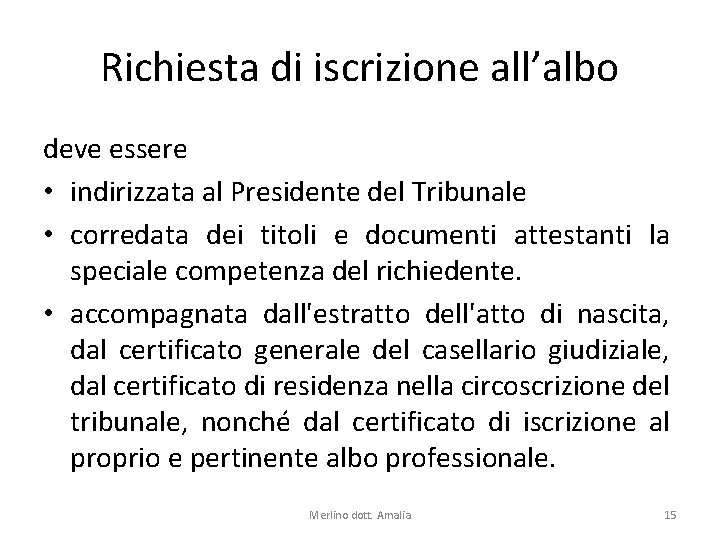 Richiesta di iscrizione all’albo

deve essere

• indirizzata al Presidente del Tribunale

• corredata dei titoli e documenti attestanti la speciale competenza del richiedente.

• accompagnata dall'estratto dell'atto di nascita, dal certificato generale del casellario giudiziale, dal certificato di residenza nella circoscrizione del tribunale, nonché dal certificato di iscrizione al proprio e pertinente albo professionale.

Merlino dott. Amalia

15